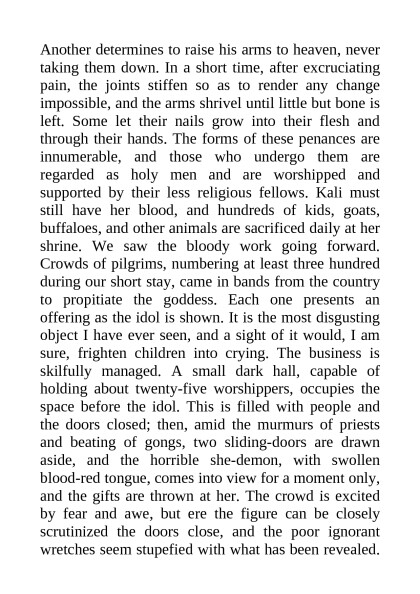 Another determines to raise his arms to heaven, never taking them down. In a short time, after excruciating pain, the joints stiffen so as to render any change impossible, and the arms shrivel until little but bone is left. Some let their nails grow into their flesh and through their hands. The forms of these penances are innumerable, and those who undergo them are regarded as holy men and are worshipped and supported by their less religious fellows. Kali must still have her blood, and hundreds of kids, goats, buffaloes, and other animals are sacrificed daily at her shrine. We saw the bloody work going forward. Crowds of pilgrims, numbering at least three hundred during our short stay, came in bands from the country to propitiate the goddess. Each one presents an offering as the idol is shown. It is the most disgusting object I have ever seen, and a sight of it would, I am sure, frighten children into crying. The business is skilfully managed. A small dark hall, capable of holding about twenty-five worshippers, occupies the space before the idol. This is filled with people and the doors closed; then, amid the murmurs of priests and beating of gongs, two sliding-doors are drawn aside, and the horrible she-demon, with swollen blood-red tongue, comes into view for a moment only, and the gifts are thrown at her. The crowd is excited by fear and awe, but ere the figure can be closely scrutinized the doors close, and the poor ignorant wretches seem stupefied with what has been revealed.